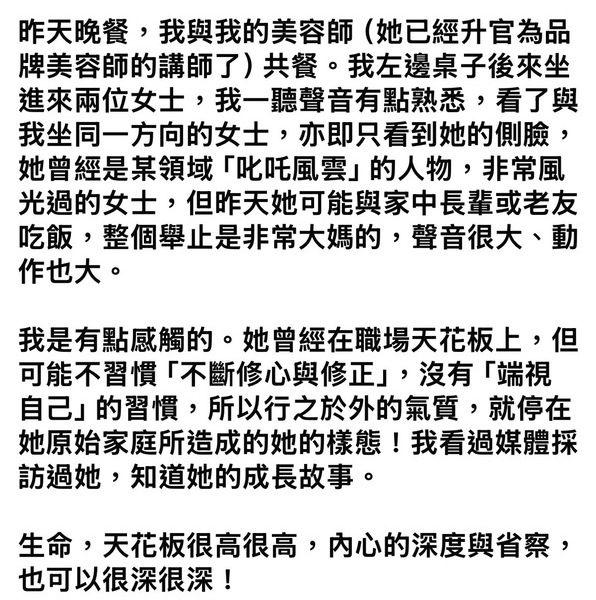 昨天晚餐，我與我的美容師（她已經升官為品牌美容師的講師了）共餐。我左邊桌子後來坐進來兩位女士，我一聽聲音有點熟悉，看了與我坐同一方向的女士，亦即只看到她的側臉，她曾經是某領域「叱吒風雲」的人物，非常風光過的女士，但昨天她可能與家中長輩或老友吃飯，整個舉止是非常大媽的，聲音很大、動作也大。

我是有點感觸的。她曾經在職場天花板上，但可能不習慣「不斷修心與修正」，沒有「端視自己」的習慣，所以行之於外的氣質，就停在她原始家庭所造成的她的樣態！我看過媒體採訪過她，知道她的成長故事。

生命，天花板很高很高，內心的深度與省察，也可以很深很深！